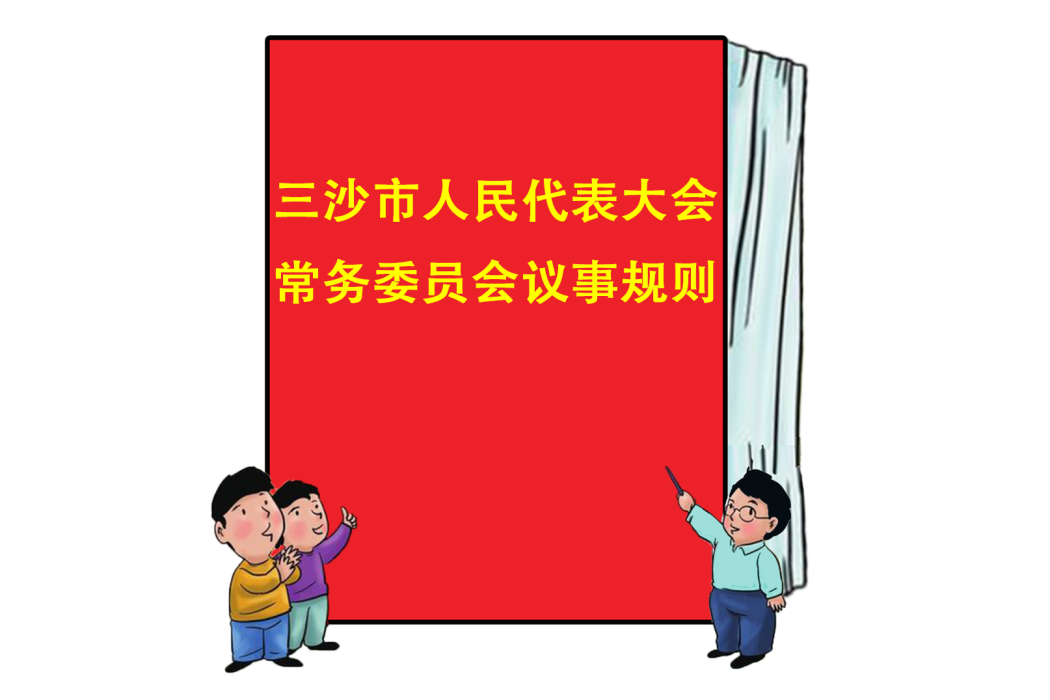 三沙市人民代表大会
常务委员会议事规则